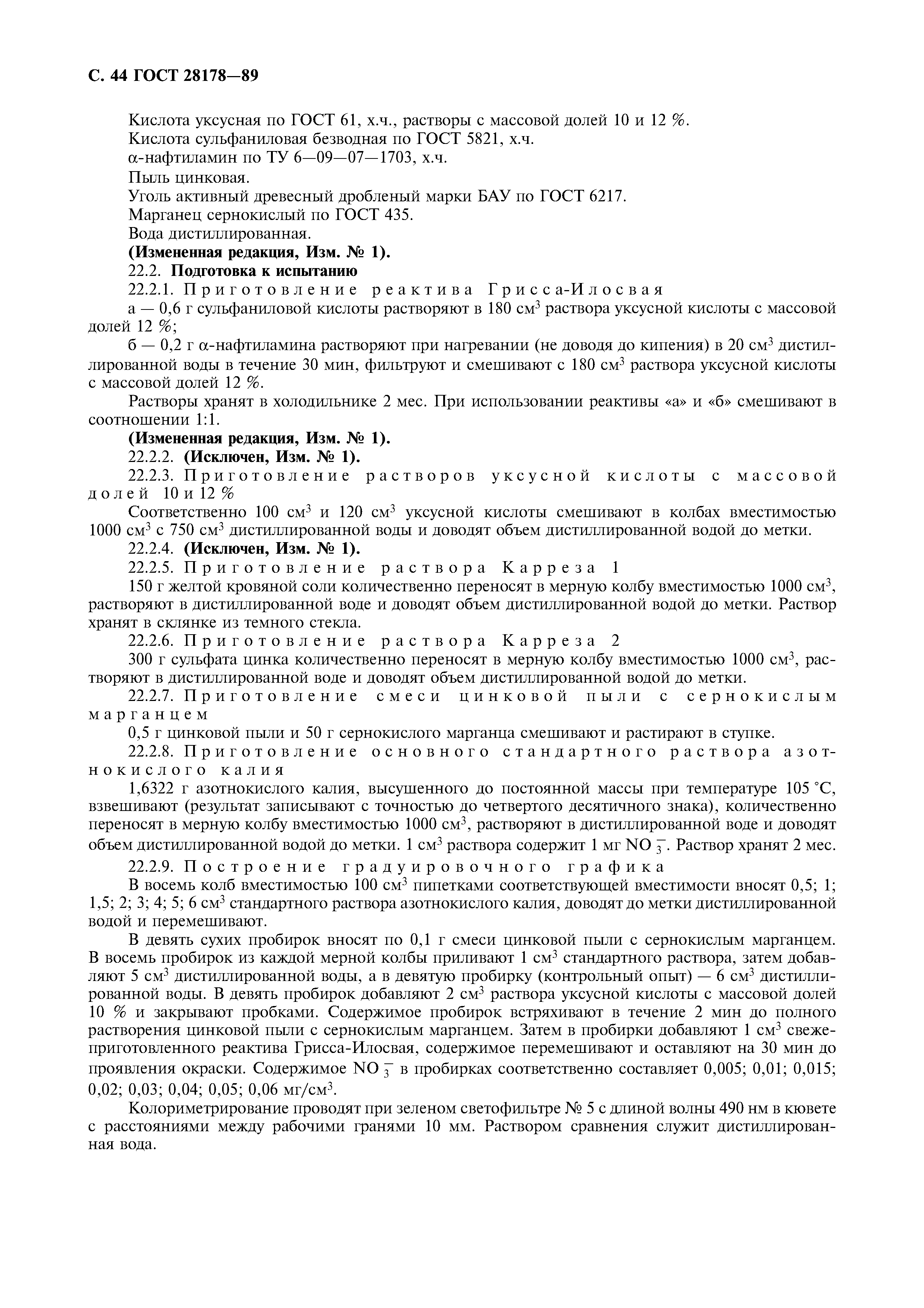 С. 44 ГОСТ 28178—89

Кислота уксусная по ГОСТ 61, х.ч., растворы с массовой долей 10 и 12 %.
Кислота сульфаниловая безводная по ГОСТ 5821, х.ч.
α-нафтиламин по ТУ 6—09—07—1703, х.ч.
Пыль цинковая.
Уголь активный древесный дробленый марки БАУ по ГОСТ 6217.
Марганец сернокислый по ГОСТ 435.
Вода дистиллированная.
(Измененная редакция, Изм. № 1).
22.2. Подготовка к испытанию
22.2.1. Приготовление реактива Грисса-Илосвая
а — 0,6 г сульфаниловой кислоты растворяют в 180 см$^3$ раствора уксусной кислоты с массовой долей 12 %;
б — 0,2 г α-нафтиламина растворяют при нагревании (не доводя до кипения) в 20 см$^3$ дистиллированной воды в течение 30 мин, фильтруют и смешивают с 180 см$^3$ раствора уксусной кислоты с массовой долей 12 %.
Растворы хранят в холодильнике 2 мес. При использовании реактивы «а» и «б» смешивают в соотношении 1:1.
(Измененная редакция, Изм. № 1).
22.2.2. (Исключен, Изм. № 1).
22.2.3. Приготовление растворов уксусной кислоты с массовой долей 10 и 12 %
Соответственно 100 см$^3$ и 120 см$^3$ уксусной кислоты смешивают в колбах вместимостью 1000 см$^3$ с 750 см$^3$ дистиллированной воды и доводят объем дистиллированной водой до метки.
22.2.4. (Исключен, Изм. № 1).
22.2.5. Приготовление раствора Карреза 1
150 г желтой кровяной соли количественно переносят в мерную колбу вместимостью 1000 см$^3$, растворяют в дистиллированной воде и доводят объем дистиллированной водой до метки. Раствор хранят в склянке из темного стекла.
22.2.6. Приготовление раствора Карреза 2
300 г сульфата цинка количественно переносят в мерную колбу вместимостью 1000 см$^3$, растворяют в дистиллированной воде и доводят объем дистиллированной водой до метки.
22.2.7. Приготовление смеси цинковой пыли с сернокислым марганцем
0,5 г цинковой пыли и 50 г сернокислого марганца смешивают и растирают в ступке.
22.2.8. Приготовление основного стандартного раствора азотнокислого калия
1,6322 г азотнокислого калия, высушенного до постоянной массы при температуре 105 °С, взвешивают (результат записывают с точностью до четвертого десятичного знака), количественно переносят в мерную колбу вместимостью 1000 см$^3$, растворяют в дистиллированной воде и доводят объем дистиллированной водой до метки. 1 см$^3$ раствора содержит 1 мг $NO_3^-$. Раствор хранят 2 мес.
22.2.9. Построение градуировочного графика
В восемь колб вместимостью 100 см$^3$ пипетками соответствующей вместимости вносят 0,5; 1; 1,5; 2; 3; 4; 5; 6 см$^3$ стандартного раствора азотнокислого калия, доводят до метки дистиллированной водой и перемешивают.
В девять сухих пробирок вносят по 0,1 г смеси цинковой пыли с сернокислым марганцем. В восемь пробирок из каждой мерной колбы приливают 1 см$^3$ стандартного раствора, затем добавляют 5 см$^3$ дистиллированной воды, а в девятую пробирку (контрольный опыт) — 6 см$^3$ дистиллированной воды. В девять пробирок добавляют 2 см$^3$ раствора уксусной кислоты с массовой долей 10 % и закрывают пробками. Содержимое пробирок встряхивают в течение 2 мин до полного растворения цинковой пыли с сернокислым марганцем. Затем в пробирки добавляют 1 см$^3$ свежеприготовленного реактива Грисса-Илосвая, содержимое перемешивают и оставляют на 30 мин до проявления окраски. Содержимое $NO_3^-$ в пробирках соответственно составляет 0,005; 0,01; 0,015; 0,02; 0,03; 0,04; 0,05; 0,06 мг/см$^3$.
Колориметрирование проводят при зеленом светофильтре № 5 с длиной волны 490 нм в кювете с расстояниями между рабочими гранями 10 мм. Раствором сравнения служит дистиллированная вода.